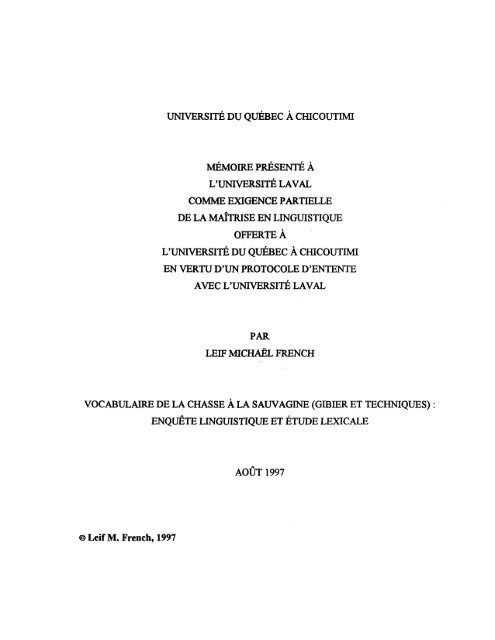 UNIVERSITÉ DU QUÉBEC À CHICOUTIMI

MÉMOIRE PRÉSENTÉ À
L'UNIVERSITÉ LAVAL
COMME EXIGENCE PARTIELLE
DE LA MAÎTRISE EN LINGUISTIQUE
OFFERTE À
L'UNIVERSITÉ DU QUÉBEC À CHICOUTIMI
EN VERTU D'UN PROTOCOLE D'ENTENTE
AVEC L'UNIVERSITÉ LAVAL

PAR
LEIF MICHAËL FRENCH

VOCABULAIRE DE LA CHASSE À LA SAUVAGINE (GIBIER ET TECHNIQUES) :
ENQUÊTE LINGUISTIQUE ET ÉTUDE LEXICALE

AOÛT 1997

© Leif M. French, 1997